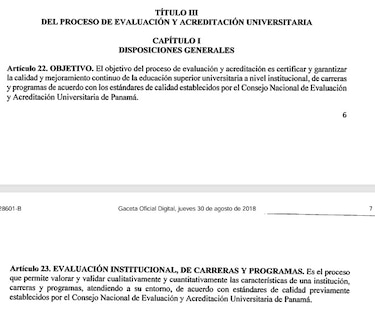 TÍTULO III
DEL PROCESO DE EVALUACIÓN Y ACREDITACIÓN UNIVERSITARIA

CAPÍTULO I
DISPOSICIONES GENERALES

Artículo 22. OBJETIVO. El objetivo del proceso de evaluación y acreditación es certificar y garantizar la calidad y mejoramiento continuo de la educación superior universitaria a nivel institucional, de carreras y programas de acuerdo con los estándares de calidad establecidos por el Consejo Nacional de Evaluación y Acreditación Universitaria de Panamá.

6

28601-B Gaceta Oficial Digital, jueves 30 de agosto de 2018 7

Artículo 23. EVALUACIÓN INSTITUCIONAL, DE CARRERAS Y PROGRAMAS. Es el proceso que permite valorar y validar cualitativamente y cuantitativamente las características de una institución, carreras y programas, atendiendo a su entorno, de acuerdo con estándares de calidad previamente establecidos por el Consejo Nacional de Evaluación y Acreditación Universitaria de Panamá.